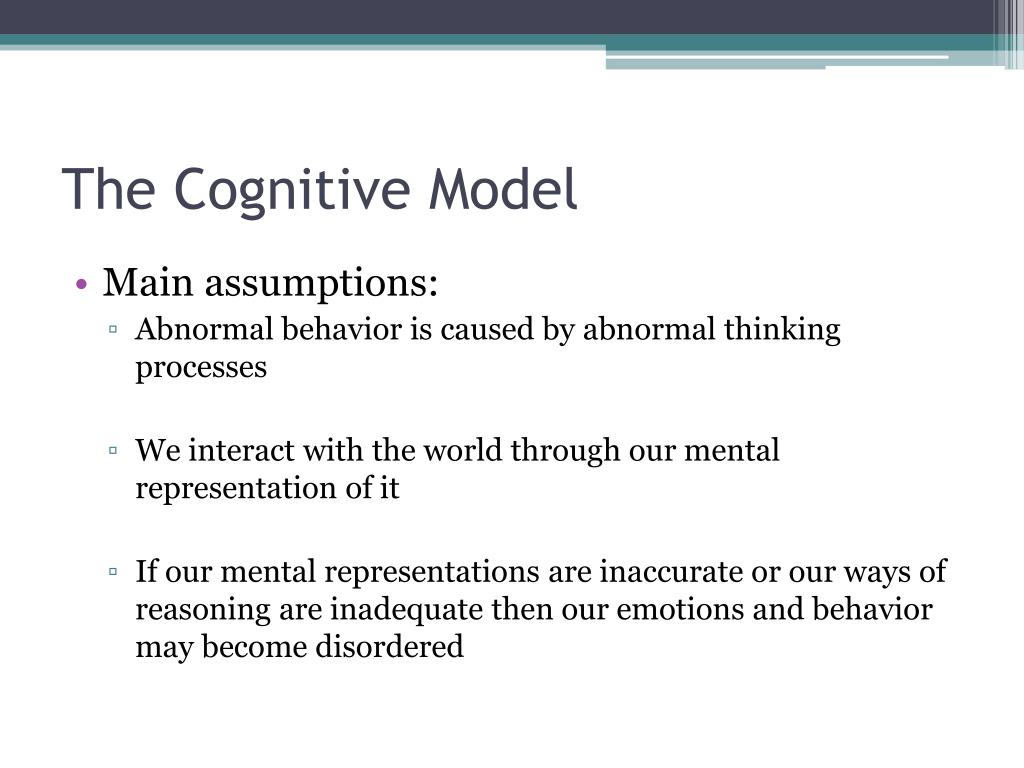 The Cognitive Model

• Main assumptions:
▫ Abnormal behavior is caused by abnormal thinking processes

▫ We interact with the world through our mental representation of it

▫ If our mental representations are inaccurate or our ways of reasoning are inadequate then our emotions and behavior may become disordered